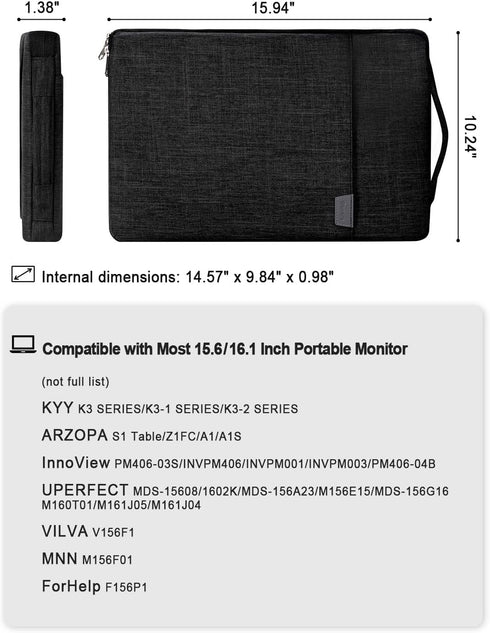 1.38"

15.94"

10.24"

Internal dimensions: 14.57" x 9.84" x 0.98"

Compatible with Most 15.6/16.1 Inch Portable Monitor

(not full list)

KYY K3 SERIES/K3-1 SERIES/K3-2 SERIES

ARZOPA S1 Table/Z1FC/A1/A1S

InnoView PM406-03S/INVPM406/INVPM001/INVPM003/PM406-04B

UPERFECT MDS-15608/1602K/MDS-156A23/M156E15/MDS-156G16 M160T01/M161J05/M161J04

VILVA V156F1

MNN M156F01

ForHelp F156P1